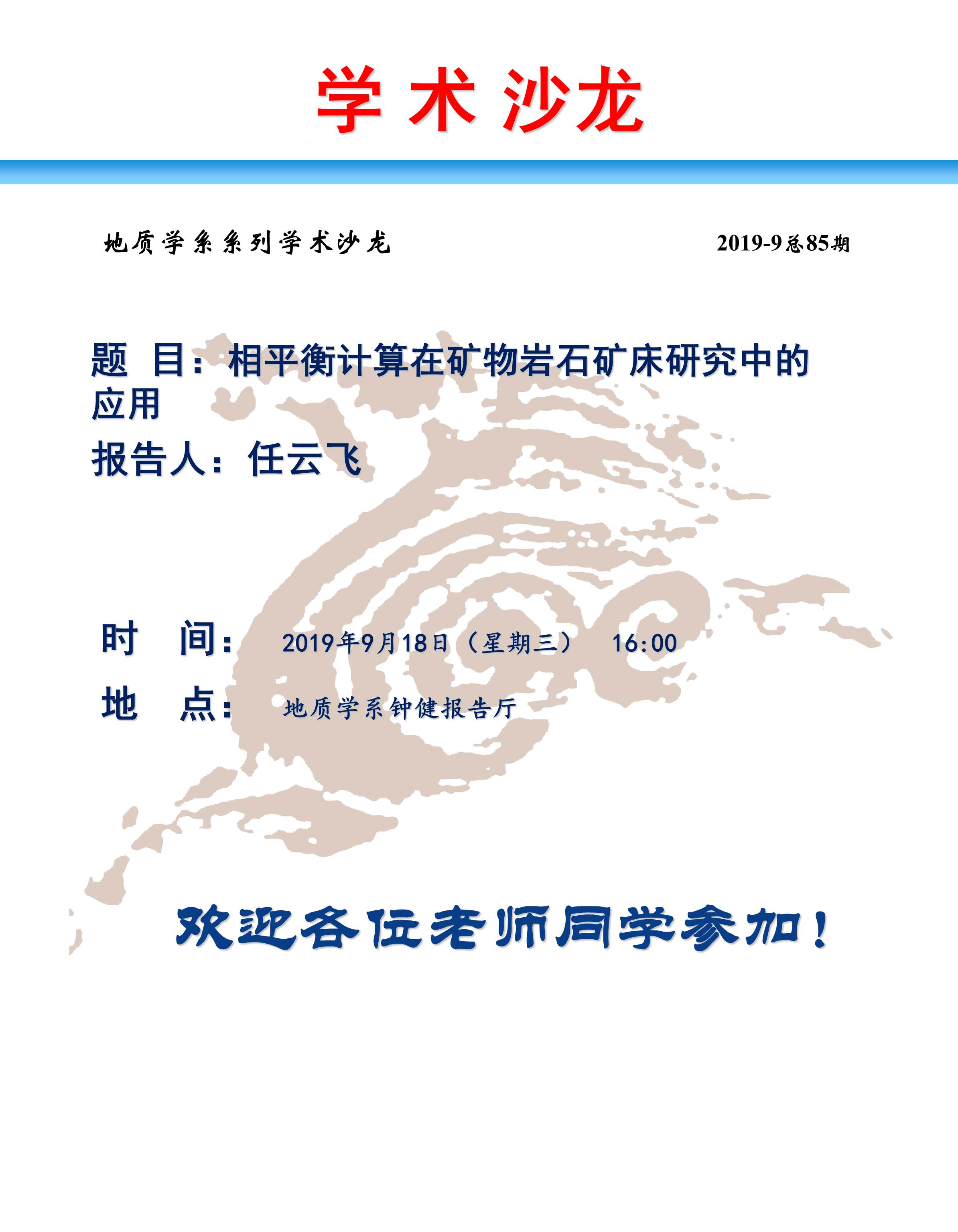 学 术 沙龙

地质学系系列学术沙龙 2019-9总85期

题 目：相平衡计算在矿物岩石矿床研究中的应用

报告人：任云飞

时 间： 2019年9月18日（星期三） 16:00

地 点： 地质学系钟健报告厅

欢迎各位老师同学参加！